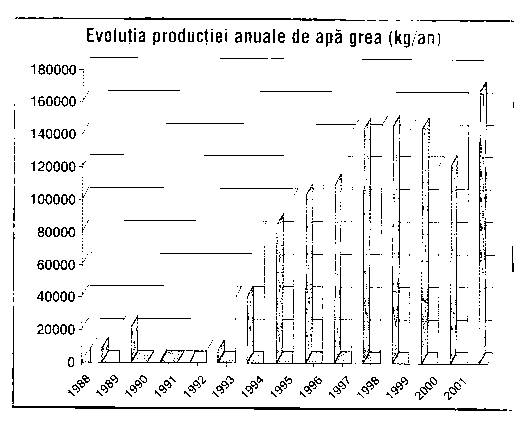 Evoluția producției anuale de apă grea (kg/an)

180000
160000
140000
120000
100000
80000
60000
40000
20000
0

1988
1989
1990
1991
1992
1993
1994
1995
1996
1997
1998
1999
2000
2001